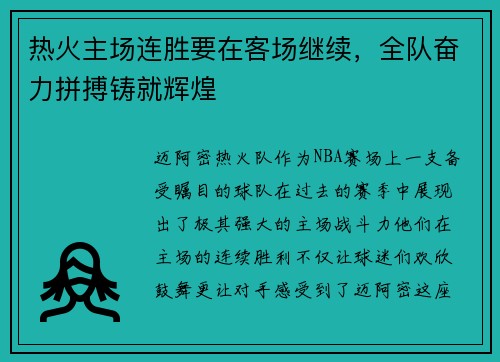 热火主场连胜要在客场继续，全队奋力拼搏铸就辉煌

迈阿密热火队作为NBA赛场上一支备受瞩目的球队在过去的赛季中展现出了极其强大的主场战斗力他们在主场的连续胜利不仅让球迷们欢欣鼓舞更让对手感受到了迈阿密这座